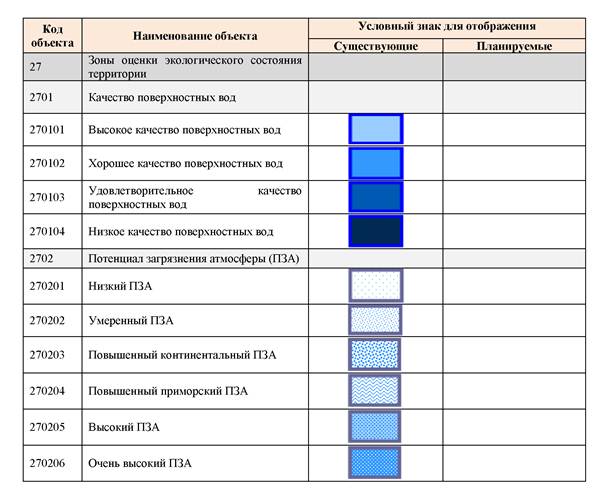 | Код объекта | Наименование объекта | Условный знак для отображения | |
|---|---|---|---|
| | | Существующие | Планируемые |
| 27 | Зоны оценки экологического состояния территории | | |
| 2701 | Качество поверхностных вод | | |
| 270101 | Высокое качество поверхностных вод | | |
| 270102 | Хорошее качество поверхностных вод | | |
| 270103 | Удовлетворительное качество поверхностных вод | | |
| 270104 | Низкое качество поверхностных вод | | |
| 2702 | Потенциал загрязнения атмосферы (ПЗА) | | |
| 270201 | Низкий ПЗА | | |
| 270202 | Умеренный ПЗА | | |
| 270203 | Повышенный континентальный ПЗА | | |
| 270204 | Повышенный приморский ПЗА | | |
| 270205 | Высокий ПЗА | | |
| 270206 | Очень высокий ПЗА | | |